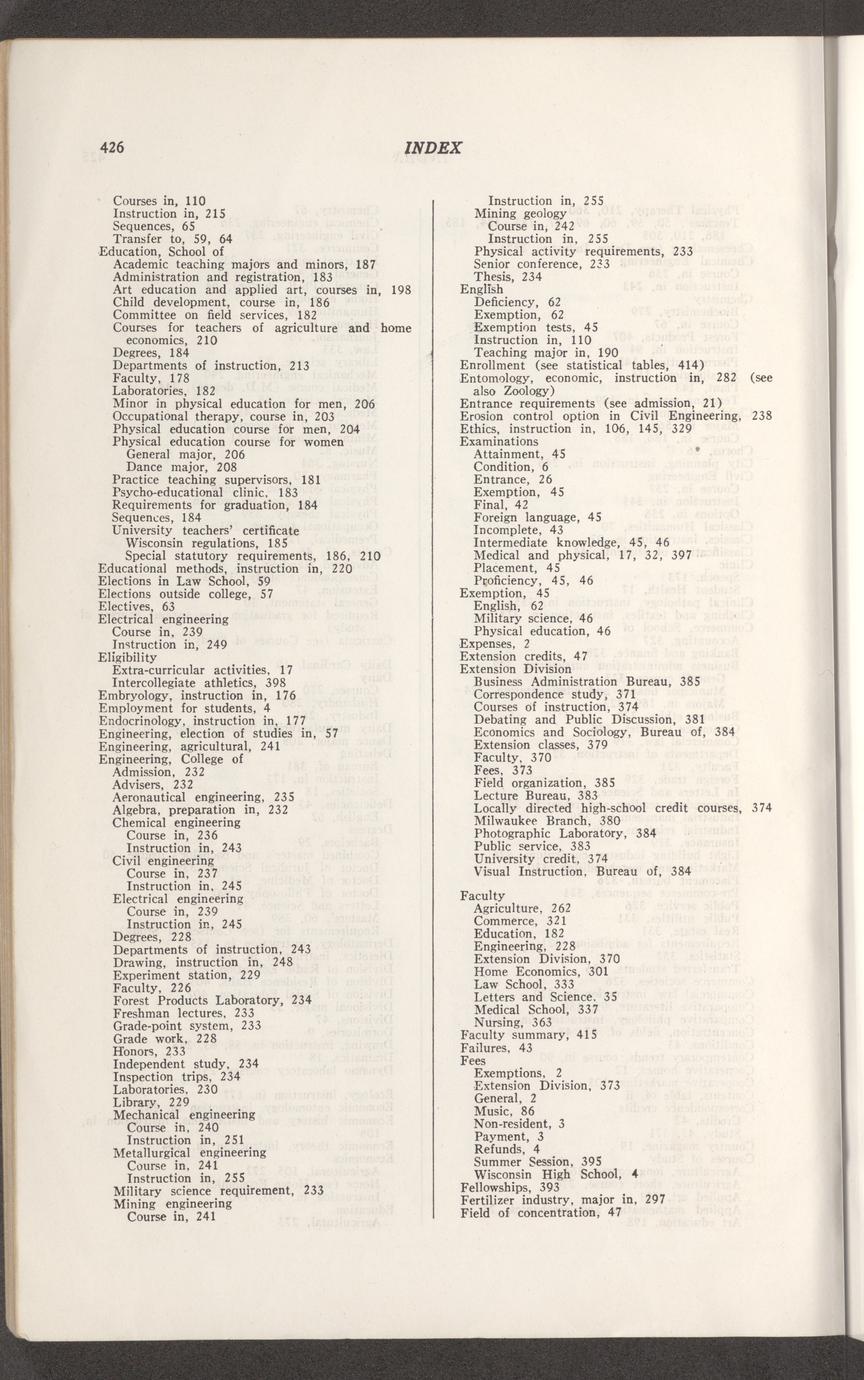 426 INDEX

Courses in, 110
Instruction in, 215
Sequences, 65
Transfer to, 59, 64
Education, School of
Academic teaching majors and minors, 187
Administration and registration, 183
Art education and applied art, courses in, 198
Child development, course in, 186
Committee on field services, 182
Courses for teachers of agriculture and home economics, 210
Degrees, 184
Departments of instruction, 213
Faculty, 178
Laboratories, 182
Minor in physical education for men, 206
Occupational therapy, course in, 203
Physical education course for men, 204
Physical education course for women
General major, 206
Dance major, 208
Practice teaching supervisors, 181
Psycho-educational clinic, 183
Requirements for graduation, 184
Sequences, 184
University teachers' certificate
Wisconsin regulations, 185
Special statutory requirements, 186, 210
Educational methods, instruction in, 220
Elections in Law School, 59
Elections outside college, 57
Electives, 63
Electrical engineering
Course in, 239
Instruction in, 249
Eligibility
Extra-curricular activities, 17
Intercollegiate athletics, 398
Embryology, instruction in, 176
Employment for students, 4
Endocrinology, instruction in, 177
Engineering, election of studies in, 57
Engineering, agricultural, 241
Engineering, College of
Admission, 232
Advisers, 232
Aeronautical engineering, 235
Algebra, preparation in, 232
Chemical engineering
Course in, 236
Instruction in, 243
Civil engineering
Course in, 237
Instruction in, 245
Electrical engineering
Course in, 239
Instruction in, 245
Degrees, 228
Departments of instruction, 243
Drawing, instruction in, 248
Experiment station, 229
Faculty, 226
Forest Products Laboratory, 234
Freshman lectures, 233
Grade-point system, 233
Grade work, 228
Honors, 233
Independent study, 234
Inspection trips, 234
Laboratories, 230
Library, 229
Mechanical engineering
Course in, 240
Instruction in, 251
Metallurgical engineering
Course in, 241
Instruction in, 255
Military science requirement, 233
Mining engineering
Course in, 241

Instruction in, 255
Mining geology
Course in, 242
Instruction in, 255
Physical activity requirements, 233
Senior conference, 233
Thesis, 234
English
Deficiency, 62
Exemption, 62
Exemption tests, 45
Instruction in, 110
Teaching major in, 190
Enrollment (see statistical tables, 414)
Entomology, economic, instruction in, 282 (see also Zoology)
Entrance requirements (see admission, 21)
Erosion control option in Civil Engineering, 238
Ethics, instruction in, 106, 145, 329
Examinations
Attainment, 45
Condition, 6
Entrance, 26
Exemption, 45
Final, 42
Foreign language, 45
Incomplete, 43
Intermediate knowledge, 45, 46
Medical and physical, 17, 32, 397
Placement, 45
Proficiency, 45, 46
Exemption, 45
English, 62
Military science, 46
Physical education, 46
Expenses, 2
Extension credits, 47
Extension Division
Business Administration Bureau, 385
Correspondence study, 371
Courses of instruction, 374
Debating and Public Discussion, 381
Economics and Sociology, Bureau of, 384
Extension classes, 379
Faculty, 370
Fees, 373
Field organization, 385
Lecture Bureau, 383
Locally directed high-school credit courses, 374
Milwaukee Branch, 380
Photographic Laboratory, 384
Public service, 383
University credit, 374
Visual Instruction, Bureau of, 384

Faculty
Agriculture, 262
Commerce, 321
Education, 182
Engineering, 228
Extension Division, 370
Home Economics, 301
Law School, 333
Letters and Science, 35
Medical School, 337
Nursing, 363
Faculty summary, 415
Failures, 43
Fees
Exemptions, 2
Extension Division, 373
General, 2
Music, 86
Non-resident, 3
Payment, 3
Refunds, 4
Summer Session, 395
Wisconsin High School, 4
Fellowships, 393
Fertilizer industry, major in, 297
Field of concentration, 47